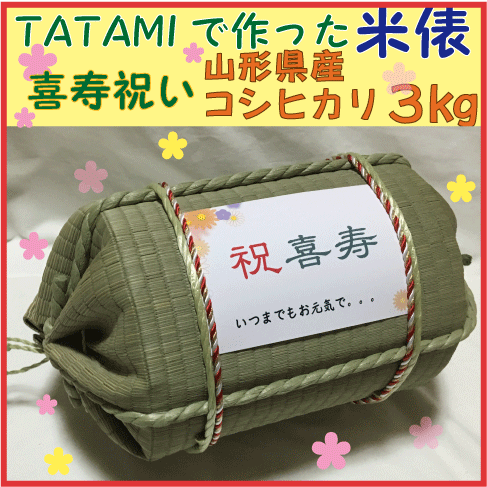 TATAMI で作った米俵

喜寿祝い

山形県産
コシヒカリ 3kg

祝喜寿

いつまでもお元気で。。。